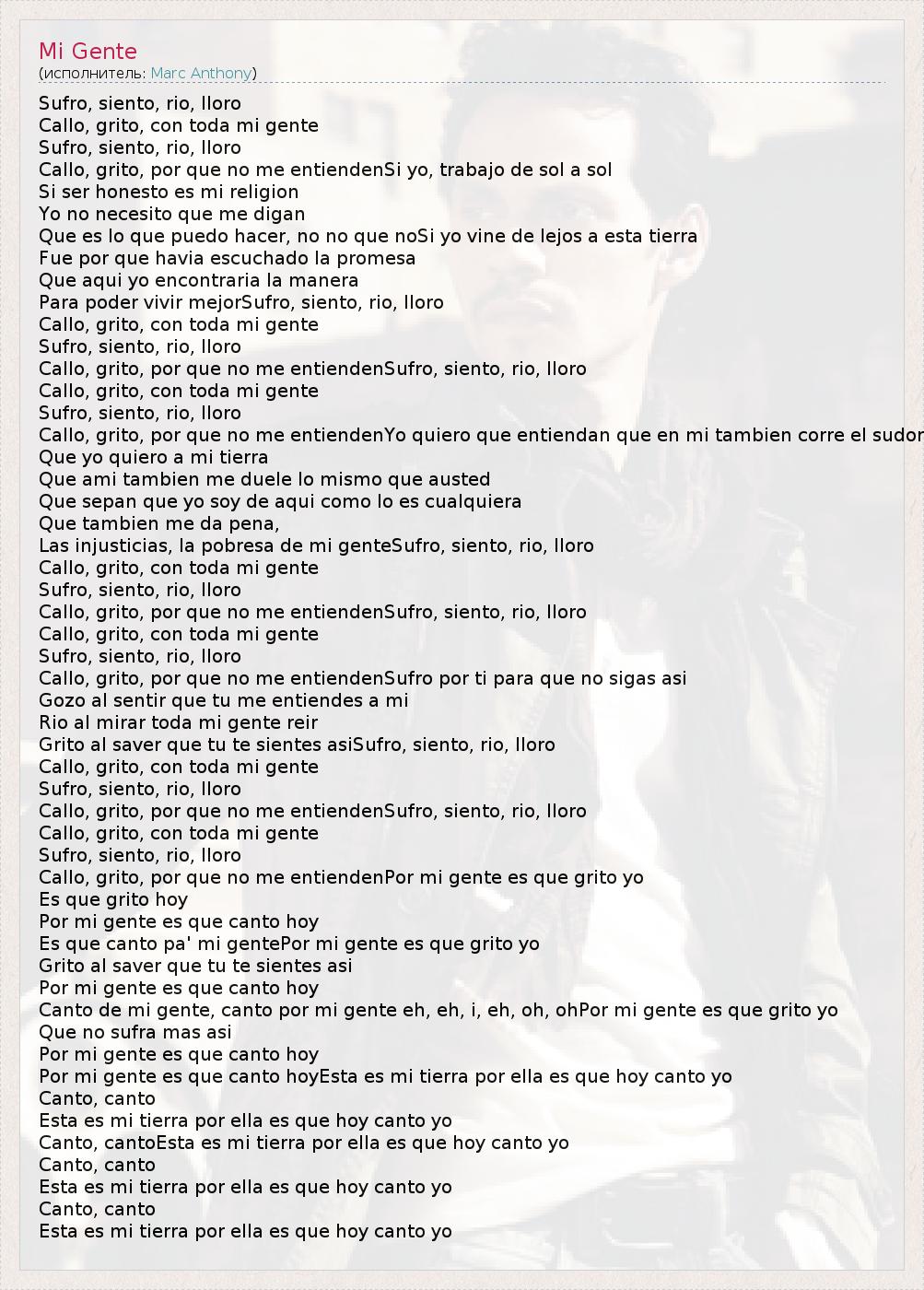 Mi Gente
(исполнитель: Marc Anthony)

Sufro, siento, rio, lloro
Callo, grito, con toda mi gente
Sufro, siento, rio, lloro
Callo, grito, por que no me entiendenSi yo, trabajo de sol a sol
Si ser honesto es mi religion
Yo no necesito que me digan
Que es lo que puedo hacer, no no que noSi yo vine de lejos a esta tierra
Fue por que havia escuchado la promesa
Que aqui yo encontraria la manera
Para poder vivir mejorSufro, siento, rio, lloro
Callo, grito, con toda mi gente
Sufro, siento, rio, lloro
Callo, grito, por que no me entiendenSufro, siento, rio, lloro
Callo, grito, con toda mi gente
Sufro, siento, rio, lloro
Callo, grito, por que no me entiendenYo quiero que entiendan que en mi tambien corre el sudor
Que yo quiero a mi tierra
Que ami tambien me duele lo mismo que austed
Que sepan que yo soy de aqui como lo es cualquiera
Que tambien me da pena,
Las injusticias, la pobresa de mi genteSufro, siento, rio, lloro
Callo, grito, con toda mi gente
Sufro, siento, rio, lloro
Callo, grito, por que no me entiendenSufro, siento, rio, lloro
Callo, grito, con toda mi gente
Sufro, siento, rio, lloro
Callo, grito, por que no me entiendenSufro por ti para que no sigas asi
Gozo al sentir que tu me entiendes a mi
Rio al mirar toda mi gente reir
Grito al saver que tu te sientes asiSufro, siento, rio, lloro
Callo, grito, con toda mi gente
Sufro, siento, rio, lloro
Callo, grito, por que no me entiendenSufro, siento, rio, lloro
Callo, grito, con toda mi gente
Sufro, siento, rio, lloro
Callo, grito, por que no me entiendenPor mi gente es que grito yo
Es que grito hoy
Por mi gente es que canto hoy
Es que canto pa' mi gentePor mi gente es que grito yo
Grito al saver que tu te sientes asi
Por mi gente es que canto hoy
Canto de mi gente, canto por mi gente eh, eh, i, eh, oh, ohPor mi gente es que grito yo
Que no sufra mas asi
Por mi gente es que canto hoy
Por mi gente es que canto hoyEsta es mi tierra por ella es que hoy canto yo
Canto, canto
Esta es mi tierra por ella es que hoy canto yo
Canto, cantoEsta es mi tierra por ella es que hoy canto yo
Canto, canto
Esta es mi tierra por ella es que hoy canto yo
Canto, canto
Esta es mi tierra por ella es que hoy canto yo